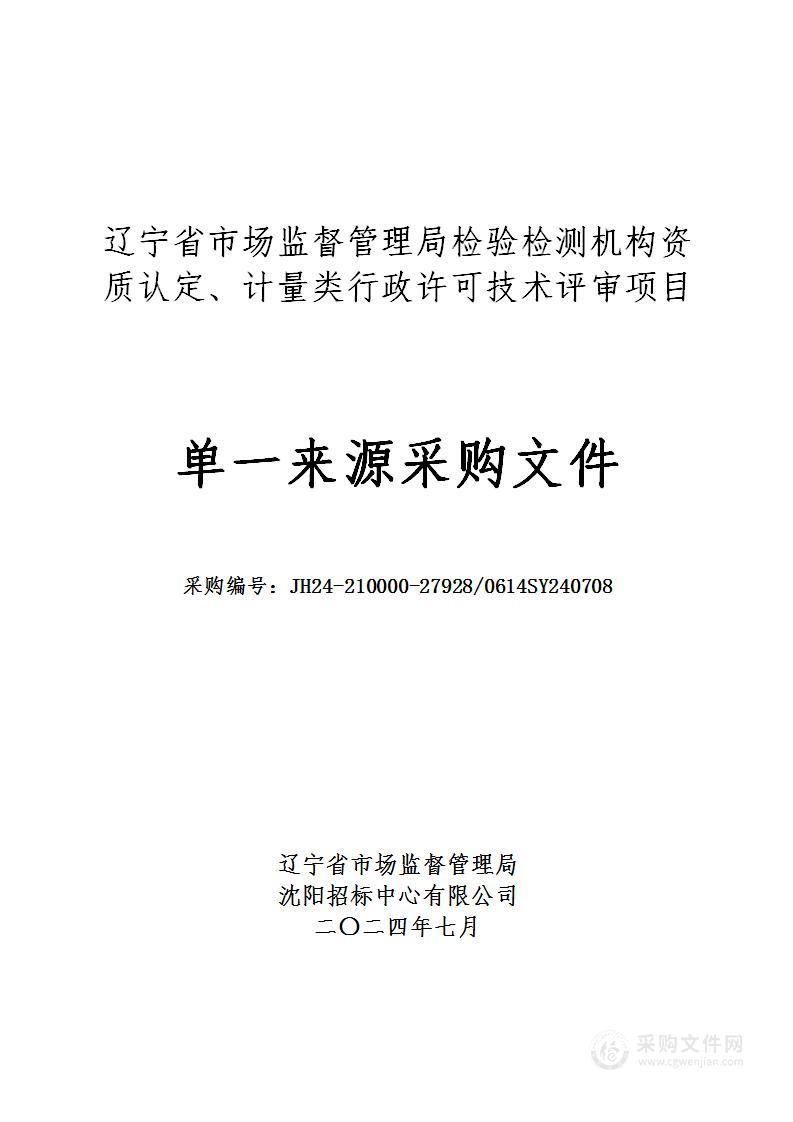 辽宁省市场监督管理局检验检测机构资质认定、计量类行政许可技术评审项目

单一来源采购文件

采购编号：JH24-210000-27928/0614SY240708

辽宁省市场监督管理局
沈阳招标中心有限公司
二〇二四年七月

采购文件网
www.cgwenjian.com